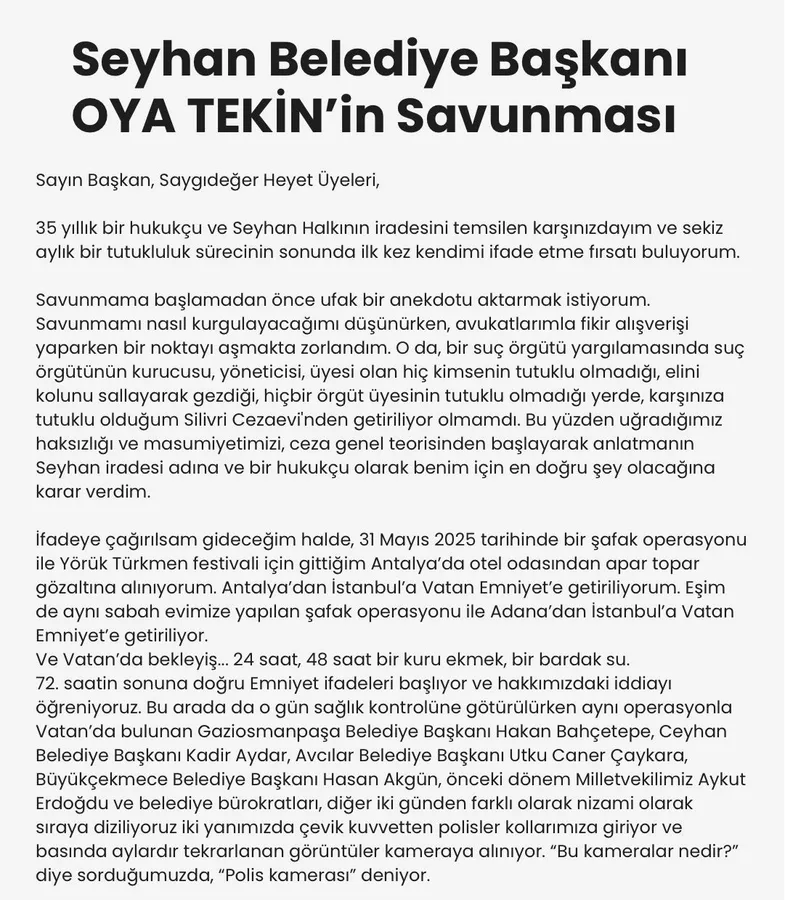 Seyhan Belediye Başkanı OYA TEKİN'in Savunması

Sayın Başkan, Saygıdeğer Heyet Üyeleri,

35 yıllık bir hukukçu ve Seyhan Halkının iradesini temsilen karşınızdayım ve sekiz aylık bir tutukluluk sürecinin sonunda ilk kez kendimi ifade etme fırsatı buluyorum.

Savunmama başlamadan önce ufak bir anekdotu aktarmak istiyorum. Savunmamı nasıl kurgulayacağımı düşünürken, avukatlarımla fikir alışverişi yaparken bir noktayı aşmakta zorlandım. O da, bir suç örgütü yargılamasında suç örgütünün kurucusu, yöneticisi, üyesi olan hiç kimsenin tutuklu olmadığı, elini kolunu sallayarak gezdiği, hiçbir örgüt üyesinin tutuklu olmadığı yerde, karşınıza tutuklu olduğum Silivri Cezaevi'nden getiriliyor olmamdı. Bu yüzden uğradığımız haksızlığı ve masumiyetimizi, ceza genel teorisinden başlayarak anlatmanın Seyhan iradesi adına ve bir hukukçu olarak benim için en doğru şey olacağına karar verdim.

İfadeye çağırılsam gideceğim halde, 31 Mayıs 2025 tarihinde bir şafak operasyonu ile Yörük Türkmen festivali için gittiğim Antalya'da otel odasından apar topar gözaltına alınıyorum. Antalya'dan İstanbul'a Vatan Emniyet'e getiriliyorum. Eşim de aynı sabah evimize yapılan şafak operasyonu ile Adana'dan İstanbul'a Vatan Emniyet'e getiriliyor.
Ve Vatan'da bekleyiş... 24 saat, 48 saat bir kuru ekmek, bir bardak su.
72. saatin sonuna doğru Emniyet ifadeleri başlıyor ve hakkımızdaki iddiayı öğreniyoruz. Bu arada da o gün sağlık kontrolüne götürülürken aynı operasyonla Vatan'da bulunan Gaziosmanpaşa Belediye Başkanı Hakan Bahçetepe, Ceyhan Belediye Başkanı Kadir Aydar, Avcılar Belediye Başkanı Utku Caner Çaykara, Büyükçekmece Belediye Başkanı Hasan Akgün, önceki dönem Milletvekilimiz Aykut Erdoğdu ve belediye bürokratları, diğer iki günden farklı olarak nizami olarak sıraya diziliyoruz iki yanımızda çevik kuvvetten polisler kollarımıza giriyor ve basında aylardır tekrarlanan görüntüler kameraya alınıyor. "Bu kameralar nedir?" diye sorduğumuzda, "Polis kamerası" deniyor.